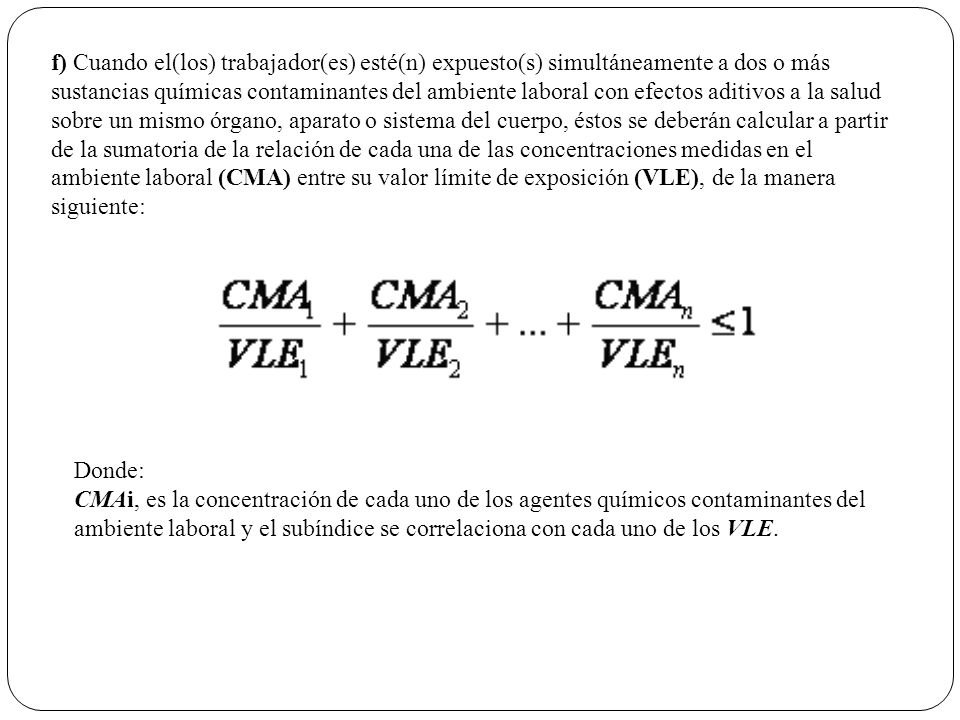 f) Cuando el(los) trabajador(es) esté(n) expuesto(s) simultáneamente a dos o más sustancias químicas contaminantes del ambiente laboral con efectos aditivos a la salud sobre un mismo órgano, aparato o sistema del cuerpo, éstos se deberán calcular a partir de la sumatoria de la relación de cada una de las concentraciones medidas en el ambiente laboral (CMA) entre su valor límite de exposición (VLE), de la manera siguiente:

$\frac{CMA_1}{VLE_1} + \frac{CMA_2}{VLE_2} + ... + \frac{CMA_n}{VLE_n} \leq 1$

Donde:
CMAi, es la concentración de cada uno de los agentes químicos contaminantes del ambiente laboral y el subíndice se correlaciona con cada uno de los VLE.